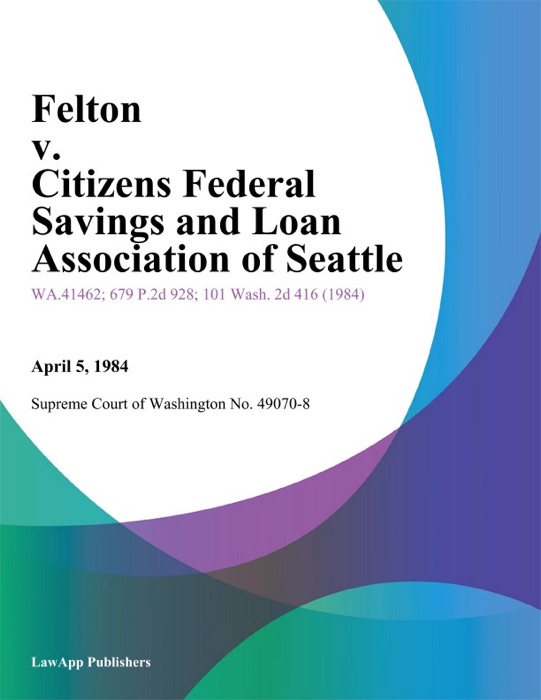 Felton
v.
Citizens Federal Savings and Loan Association of Seattle

WA.41462; 679 P.2d 928; 101 Wash. 2d 416 (1984)

April 5, 1984

Supreme Court of Washington No. 49070-8

LawApp Publishers